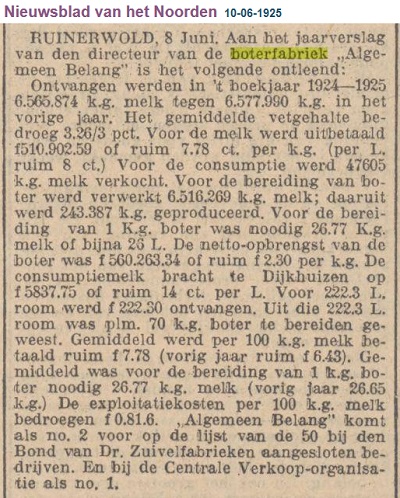 Nieuwsblad van het Noorden 10-06-1925

RUINERWOLD, 8 Juni. Aan het jaarverslag van den directeur van de boterfabriek „Algemeen Belang" is het volgende ontleend:
Ontvangen werden in 't boekjaar 1924—1925 6.565.874 k.g. melk tegen 6.577.990 k.g. in het vorige jaar. Het gemiddelde vetgehalte bedroeg 3.26/3 pct. Voor de melk werd uitbetaald f510.902.59 of ruim 7.78 ct. per k.g. (per L. ruim 8 ct.) Voor de consumptie werd 47605 k.g. melk verkocht. Voor de bereiding van boter werd verwerkt 6.516.269 k.g. melk; daaruit werd 243.387 k.g. geproduceerd. Voor de bereiding van 1 K.g. boter was noodig 26.77 K.g. melk of bijna 26 L. De netto-opbrengst van de boter was f 560.263.34 of ruim f 2.30 per k.g. De consumptiemelk bracht te Dijkhuizen op f 5837.75 of ruim 14 ct. per L. Voor 222.3 L. room werd f 222.30 ontvangen. Uit die 222.3 L. room was plm. 70 k.g. boter te bereiden geweest. Gemiddeld werd per 100 k.g. melk betaald ruim f 7.78 (vorig jaar ruim f 6.43). Gemiddeld was voor de bereiding van 1 k.g. boter noodig 26.77 k.g. melk (vorig jaar 26.65 k.g.) De exploitatiekosten per 100 k.g. melk bedroegen f 0.81.6. „Algemeen Belang" komt als no. 2 voor op de lijst van de 50 bij den Bond van Dr. Zuivelfabrieken aangesloten bedrijven. En bij de Centrale Verkoop-organisatie als no. 1.